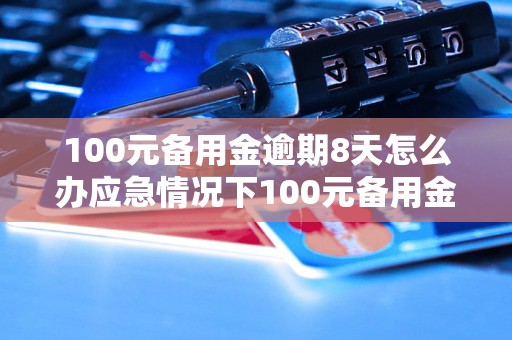 100元备用金逾期8天怎么办应急情况下100元备用金